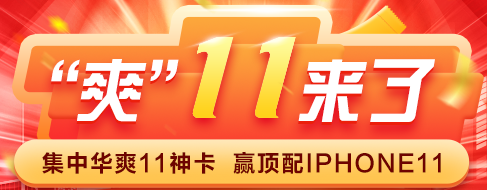 “爽”11来了

集中华爽11神卡 赢顶配IPHONE11